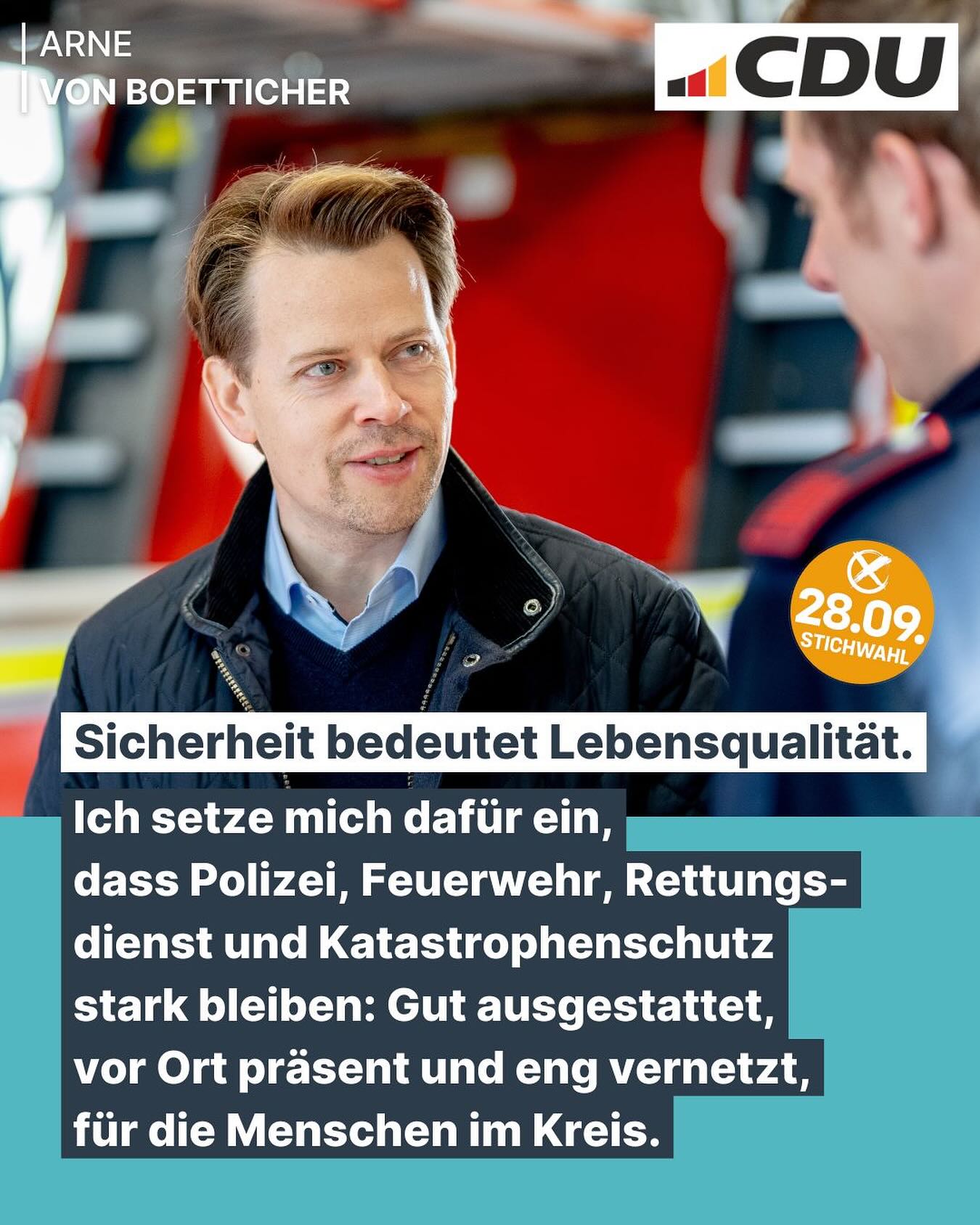 ARNE
VON BOETTICHER

CDU

28.09.
STICHWAHL

Sicherheit bedeutet Lebensqualität.

Ich setze mich dafür ein, dass Polizei, Feuerwehr, Rettungsdienst und Katastrophenschutz stark bleiben: Gut ausgestattet, vor Ort präsent und eng vernetzt, für die Menschen im Kreis.